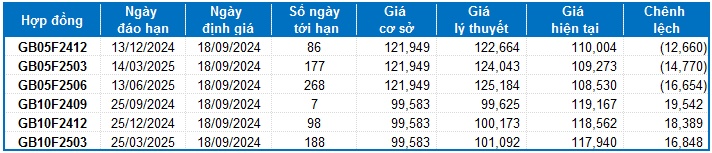 | Hợp đồng | Ngày đáo hạn | Ngày định giá | Số ngày tới hạn | Giá cơ sở | Giá lý thuyết | Giá hiện tại | Chênh lệch |
|---|---|---|---|---|---|---|---|
| GB05F2412 | 13/12/2024 | 18/09/2024 | 86 | 121,949 | 122,664 | 110,004 | (12,660) |
| GB05F2503 | 14/03/2025 | 18/09/2024 | 177 | 121,949 | 124,043 | 109,273 | (14,770) |
| GB05F2506 | 13/06/2025 | 18/09/2024 | 268 | 121,949 | 125,184 | 108,530 | (16,654) |
| GB10F2409 | 25/09/2024 | 18/09/2024 | 7 | 99,583 | 99,625 | 119,167 | 19,542 |
| GB10F2412 | 25/12/2024 | 18/09/2024 | 98 | 99,583 | 100,173 | 118,562 | 18,389 |
| GB10F2503 | 25/03/2025 | 18/09/2024 | 188 | 99,583 | 101,092 | 117,940 | 16,848 |